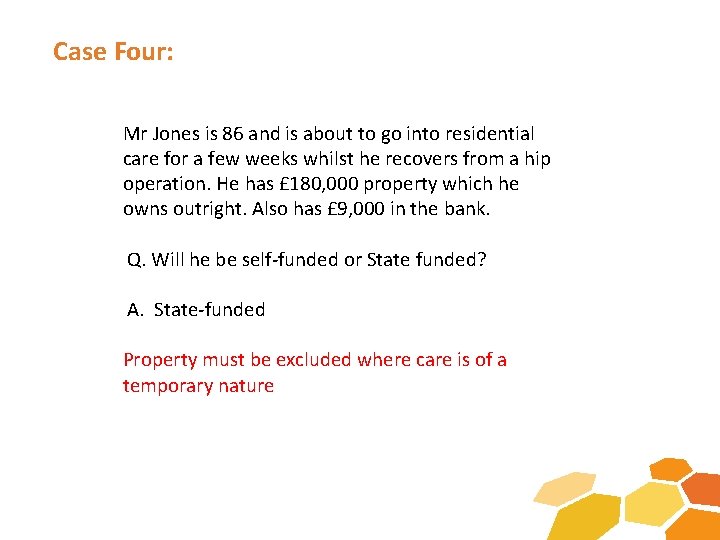 Case Four:

Mr Jones is 86 and is about to go into residential care for a few weeks whilst he recovers from a hip operation. He has £180,000 property which he owns outright. Also has £9,000 in the bank.

Q. Will he be self-funded or State funded?

A. State-funded

Property must be excluded where care is of a temporary nature